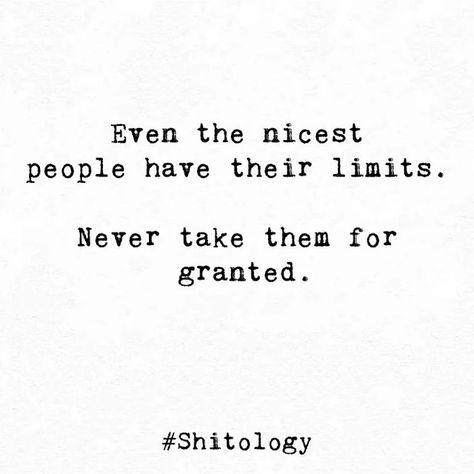 Even the nicest people have their limits.

Never take them for granted.

#Shitology